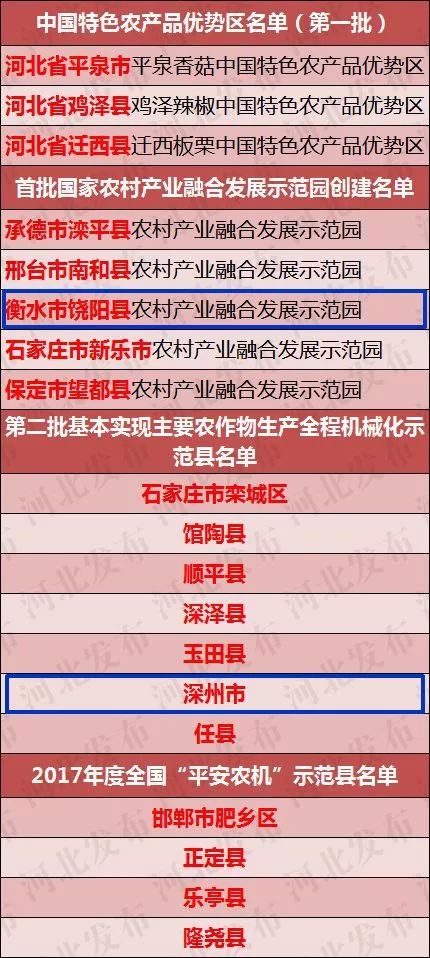 中国特色农产品优势区名单（第一批）

河北省平泉市平泉香菇中国特色农产品优势区

河北省鸡泽县鸡泽辣椒中国特色农产品优势区

河北省迁西县迁西板栗中国特色农产品优势区

首批国家农村产业融合发展示范园创建名单

承德市滦平县农村产业融合发展示范园

邢台市南和县农村产业融合发展示范园

衡水市饶阳县农村产业融合发展示范园

石家庄市新乐市农村产业融合发展示范园

保定市望都县农村产业融合发展示范园

第二批基本实现主要农作物生产全程机械化示范县名单

石家庄市栾城区

馆陶县

顺平县

深泽县

玉田县

深州市

任县

2017年度全国“平安农机”示范县名单

邯郸市肥乡区

正定县

乐亭县

隆尧县

河北发布